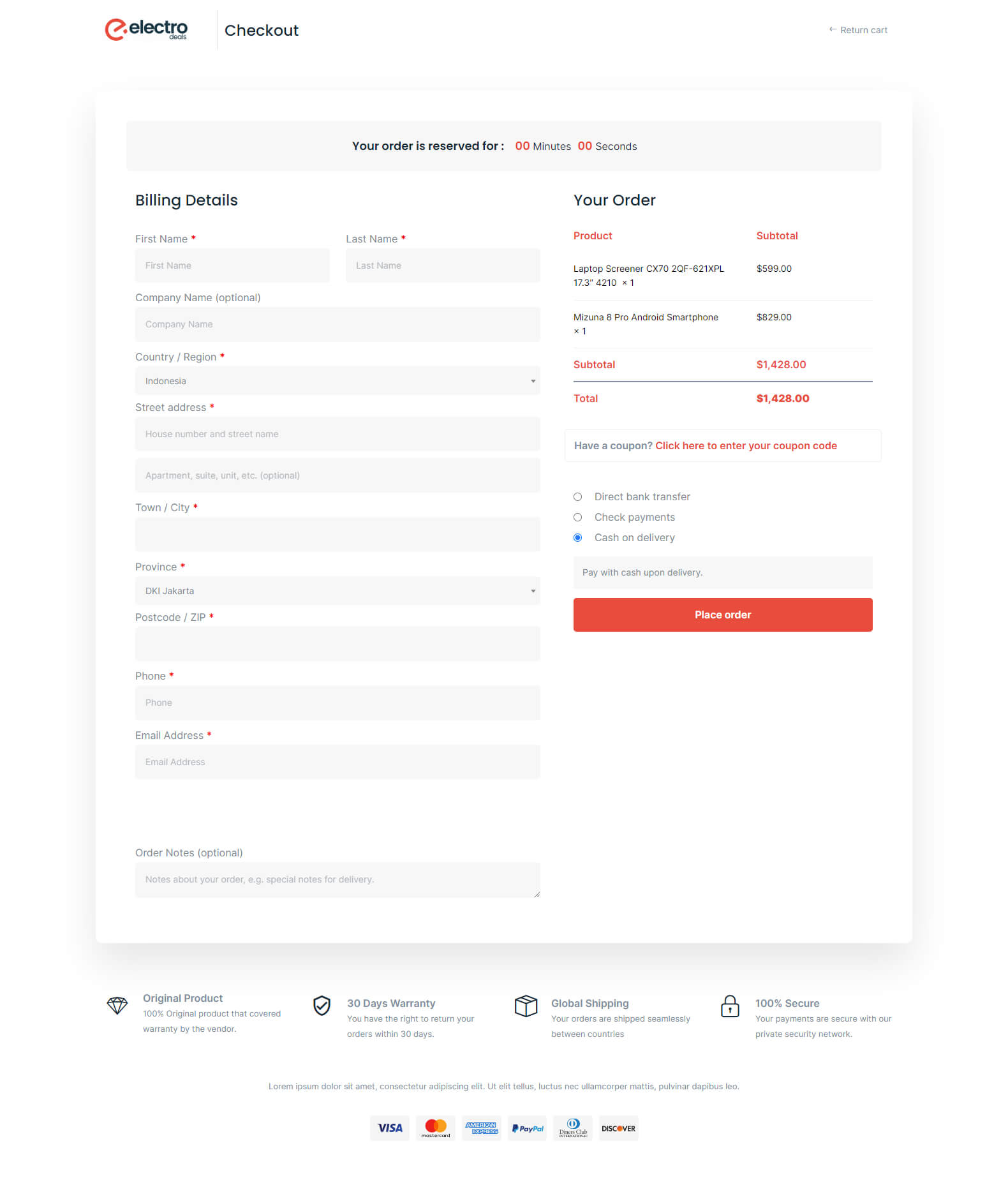 electro deals

Checkout

← Return cart

Your order is reserved for : 00 Minutes 00 Seconds

Billing Details

First Name *
First Name

Last Name *
Last Name

Company Name (optional)
Company Name

Country / Region *
Indonesia

Street address *
House number and street name
Apartment, suite, unit, etc. (optional)

Town / City *

Province *
DKI Jakarta

Postcode / ZIP *

Phone *
Phone

Email Address *
Email Address

Order Notes (optional)
Notes about your order, e.g. special notes for delivery.

Your Order

| Product | Subtotal |
|---|---|
| Laptop Screener CX70 2QF-621XPL 17.3" 4210 × 1 | $599.00 |
| Mizuna 8 Pro Android Smartphone × 1 | $829.00 |
| Subtotal | $1,428.00 |
| Total | $1,428.00 |

Have a coupon? Click here to enter your coupon code

Direct bank transfer
Check payments
Cash on delivery

Pay with cash upon delivery.

Place order

Original Product
100% Original product that covered warranty by the vendor.

30 Days Warranty
You have the right to return your orders within 30 days.

Global Shipping
Your orders are shipped seamlessly between countries

100% Secure
Your payments are secure with our private security network.

Lorem ipsum dolor sit amet, consectetur adipiscing elit. Ut elit tellus, luctus nec ullamcorper mattis, pulvinar dapibus leo.

VISA mastercard AMERICAN EXPRESS PayPal Diners Club INTERNATIONAL DISCOVER